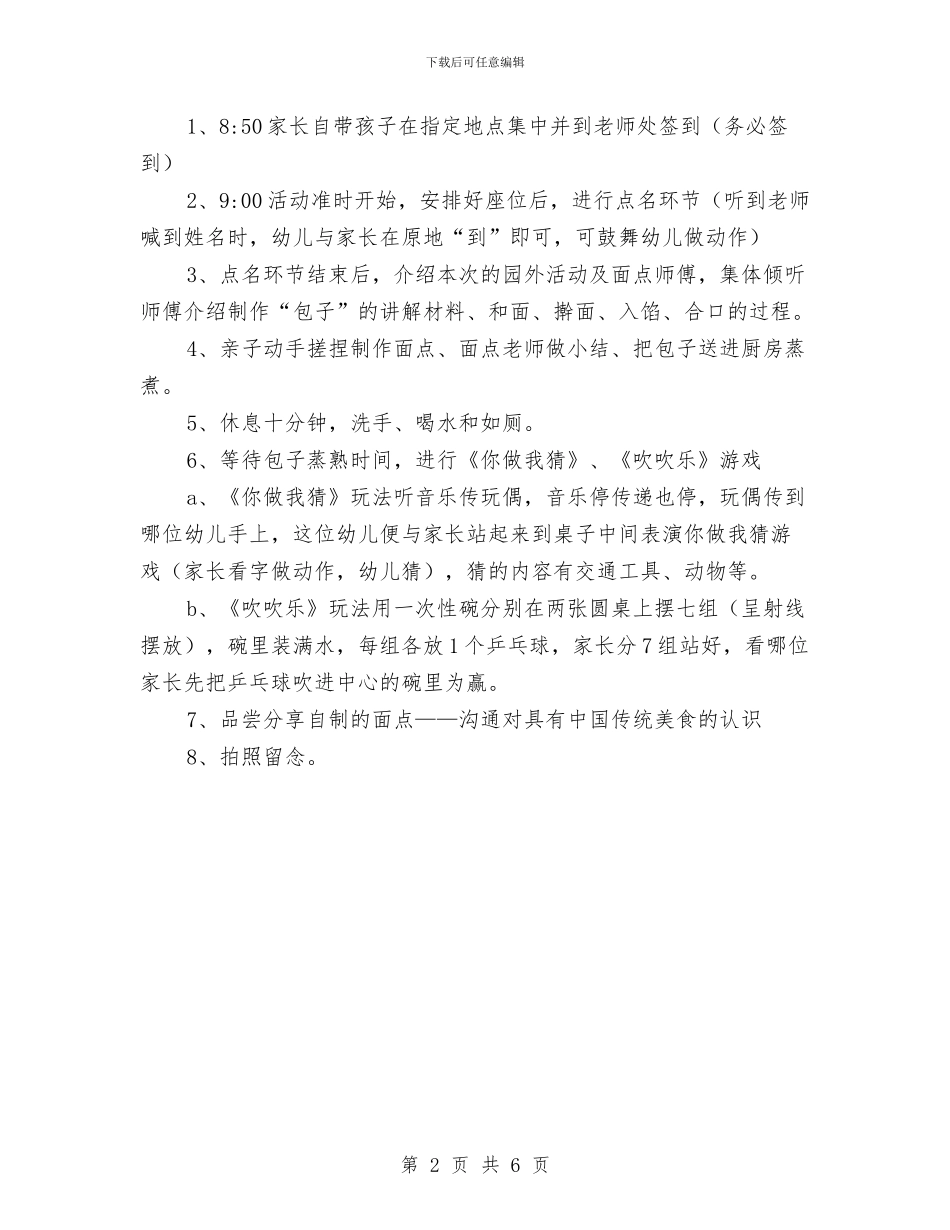 下载后可任意编辑

1、8:50家长自带孩子在指定地点集中并到老师处签到（务必签到）

2、9:00活动准时开始，安排好座位后，进行点名环节（听到老师喊到姓名时，幼儿与家长在原地“到”即可，可鼓舞幼儿做动作）

3、点名环节结束后，介绍本次的园外活动及面点师傅，集体倾听师傅介绍制作“包子”的讲解材料、和面、擀面、入馅、合口的过程。

4、亲子动手搓捏制作面点、面点老师做小结、把包子送进厨房蒸煮。

5、休息十分钟，洗手、喝水和如厕。

6、等待包子蒸熟时间，进行《你做我猜》、《吹吹乐》游戏

a、《你做我猜》玩法听音乐传玩偶，音乐停传递也停，玩偶传到哪位幼儿手上，这位幼儿便与家长站起来到桌子中间表演你做我猜游戏（家长看字做动作，幼儿猜），猜的内容有交通工具、动物等。

b、《吹吹乐》玩法用一次性碗分别在两张圆桌上摆七组（呈射线摆放），碗里装满水，每组各放1个乒乓球，家长分7组站好，看哪位家长先把乒乓球吹进中心的碗里为赢。

7、品尝分享自制的面点——沟通对具有中国传统美食的认识

8、拍照留念。

第 2 页 共 6 页